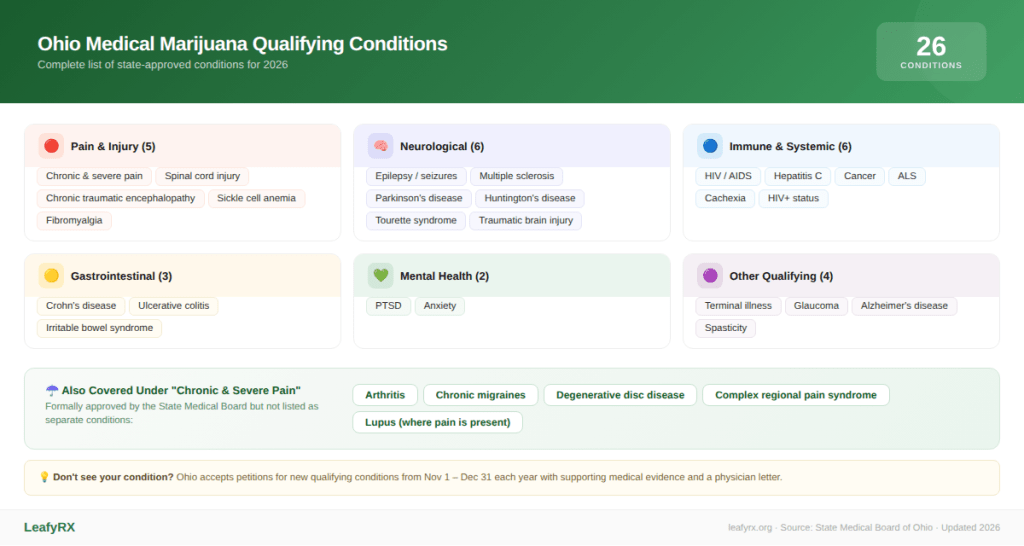 Ohio Medical Marijuana Qualifying Conditions
Complete list of state-approved conditions for 2026

26
CONDITIONS

🔴 Pain & Injury (5)
Chronic & severe pain
Spinal cord injury
Chronic traumatic encephalopathy
Sickle cell anemia
Fibromyalgia

🧠 Neurological (6)
Epilepsy / seizures
Multiple sclerosis
Parkinson's disease
Huntington's disease
Tourette syndrome
Traumatic brain injury

🔵 Immune & Systemic (6)
HIV / AIDS
Hepatitis C
Cancer
ALS
Cachexia
HIV+ status

🟡 Gastrointestinal (3)
Crohn's disease
Ulcerative colitis
Irritable bowel syndrome

💚 Mental Health (2)
PTSD
Anxiety

🟣 Other Qualifying (4)
Terminal illness
Glaucoma
Alzheimer's disease
Spasticity

☂️ Also Covered Under "Chronic & Severe Pain"
Formally approved by the State Medical Board but not listed as separate conditions:
Arthritis
Chronic migraines
Degenerative disc disease
Complex regional pain syndrome
Lupus (where pain is present)

💡 Don't see your condition? Ohio accepts petitions for new qualifying conditions from Nov 1 – Dec 31 each year with supporting medical evidence and a physician letter.

LeafyRX
leafyrx.org · Source: State Medical Board of Ohio · Updated 2026